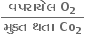 $\frac{\text{વપરાયેલ } O_2}{\text{મુક્ત થતા } Co_2}$